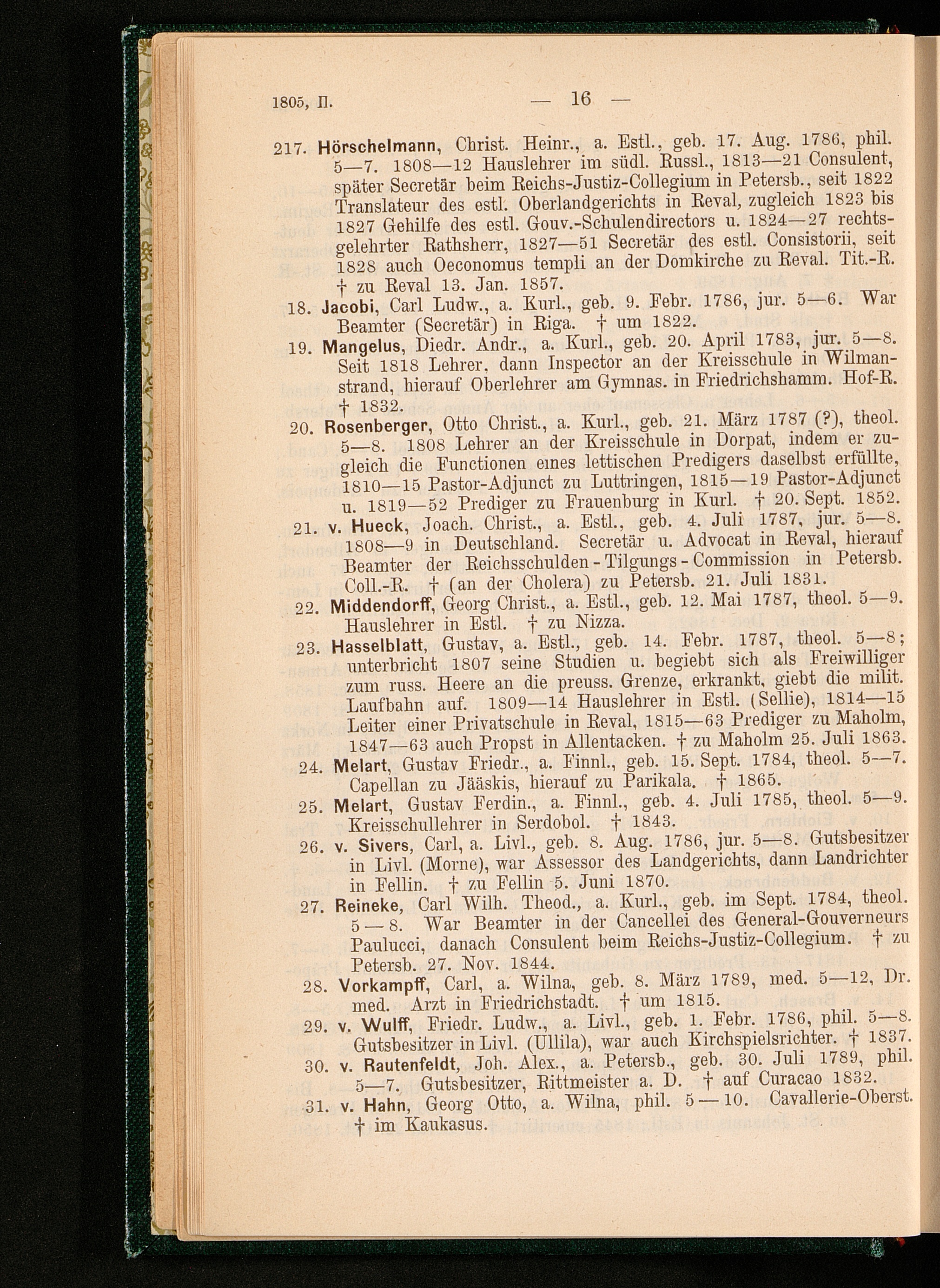 1805, II. — 16 —

217. Hörschelmann, Christ. Heinr., a. Estl., geb. 17. Aug. 1786, phil. 5—7. 1808—12 Hauslehrer im südl. Russl., 1813—21 Consulent, später Secretär beim Reichs-Justiz-Collegium in Petersb., seit 1822 Translateur des estl. Oberlandgerichts in Reval, zugleich 1823 bis 1827 Gehilfe des estl. Gouv.-Schulendirectors u. 1824—27 rechtsgelehrter Rathsherr, 1827—51 Secretär des estl. Consistorii, seit 1828 auch Oeconomus templi an der Domkirche zu Reval. Tit.-R. † zu Reval 13. Jan. 1857.

18. Jacobi, Carl Ludw., a. Kurl., geb. 9. Febr. 1786, jur. 5—6. War Beamter (Secretär) in Riga. † um 1822.

19. Mangelus, Diedr. Andr., a. Kurl., geb. 20. April 1783, jur. 5—8. Seit 1818 Lehrer, dann Inspector an der Kreisschule in Wilmanstrand, hierauf Oberlehrer am Gymnas. in Friedrichshamm. Hof-R. † 1832.

20. Rosenberger, Otto Christ., a. Kurl., geb. 21. März 1787 (?), theol. 5—8. 1808 Lehrer an der Kreisschule in Dorpat, indem er zugleich die Functionen eines lettischen Predigers daselbst erfüllte, 1810—15 Pastor-Adjunct zu Luttringen, 1815—19 Pastor-Adjunct u. 1819—52 Prediger zu Frauenburg in Kurl. † 20. Sept. 1852.

21. v. Hueck, Joach. Christ., a. Estl., geb. 4. Juli 1787, jur. 5—8. 1808—9 in Deutschland. Secretär u. Advocat in Reval, hierauf Beamter der Reichsschulden-Tilgungs-Commission in Petersb. Coll.-R. † (an der Cholera) zu Petersb. 21. Juli 1831.

22. Middendorff, Georg Christ., a. Estl., geb. 12. Mai 1787, theol. 5—9. Hauslehrer in Estl. † zu Nizza.

23. Hasselblatt, Gustav, a. Estl., geb. 14. Febr. 1787, theol. 5—8; unterbricht 1807 seine Studien u. begiebt sich als Freiwilliger zum russ. Heere an die preuss. Grenze, erkrankt, giebt die milit. Laufbahn auf. 1809—14 Hauslehrer in Estl. (Sellie), 1814—15 Leiter einer Privatschule in Reval, 1815—63 Prediger zu Maholm, 1847—63 auch Propst in Allentacken. † zu Maholm 25. Juli 1863.

24. Melart, Gustav Friedr., a. Finnl., geb. 15. Sept. 1784, theol. 5—7. Capellan zu Jääskis, hierauf zu Parikala. † 1865.

25. Melart, Gustav Ferdin., a. Finnl., geb. 4. Juli 1785, theol. 5—9. Kreisschullehrer in Serdobol. † 1843.

26. v. Sivers, Carl, a. Livl., geb. 8. Aug. 1786, jur. 5—8. Gutsbesitzer in Livl. (Morne), war Assessor des Landgerichts, dann Landrichter in Fellin. † zu Fellin 5. Juni 1870.

27. Reineke, Carl Wilh. Theod., a. Kurl., geb. im Sept. 1784, theol. 5—8. War Beamter in der Cancellei des General-Gouverneurs Paulucci, danach Consulent beim Reichs-Justiz-Collegium. † zu Petersb. 27. Nov. 1844.

28. Vorkampff, Carl, a. Wilna, geb. 8. März 1789, med. 5—12, Dr. med. Arzt in Friedrichstadt. † um 1815.

29. v. Wulff, Friedr. Ludw., a. Livl., geb. 1. Febr. 1786, phil. 5—8. Gutsbesitzer in Livl. (Ullila), war auch Kirchspielsrichter. † 1837.

30. v. Rautenfeldt, Joh. Alex., a. Petersb., geb. 30. Juli 1789, phil. 5—7. Gutsbesitzer, Rittmeister a. D. † auf Curacao 1832.

31. v. Hahn, Georg Otto, a. Wilna, phil. 5—10. Cavallerie-Oberst. † im Kaukasus.